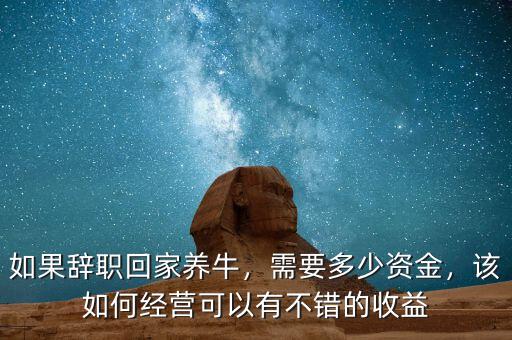 如果辞职回家养牛，需要多少资金，该如何经营可以有不错的收益